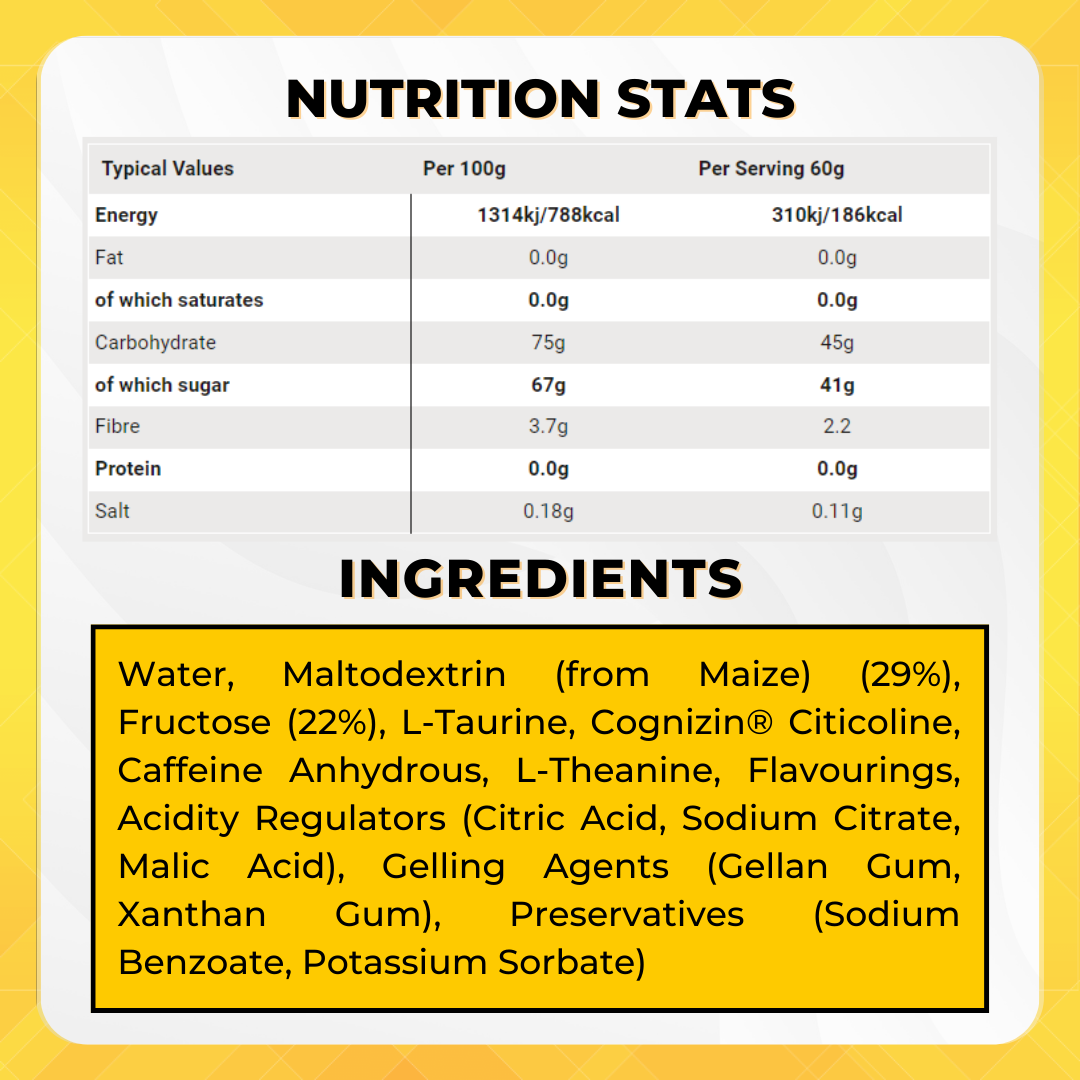 NUTRITION STATS

| Typical Values | Per 100g | Per Serving 60g |
|---|---|---|
| Energy | 1314kj/788kcal | 310kj/186kcal |
| Fat | 0.0g | 0.0g |
| of which saturates | 0.0g | 0.0g |
| Carbohydrate | 75g | 45g |
| of which sugar | 67g | 41g |
| Fibre | 3.7g | 2.2 |
| Protein | 0.0g | 0.0g |
| Salt | 0.18g | 0.11g |

INGREDIENTS

Water, Maltodextrin (from Maize) (29%), Fructose (22%), L-Taurine, Cognizin® Citicoline, Caffeine Anhydrous, L-Theanine, Flavourings, Acidity Regulators (Citric Acid, Sodium Citrate, Malic Acid), Gelling Agents (Gellan Gum, Xanthan Gum), Preservatives (Sodium Benzoate, Potassium Sorbate)